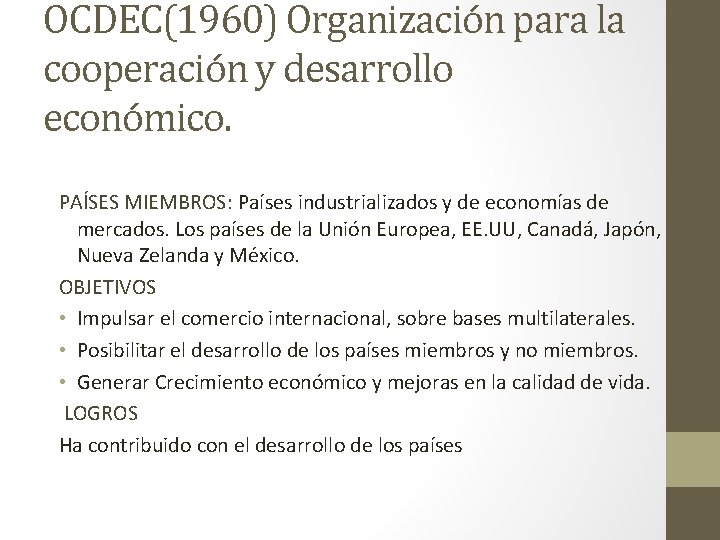 OCDEC(1960) Organización para la cooperación y desarrollo económico.

PAÍSES MIEMBROS: Países industrializados y de economías de mercados. Los países de la Unión Europea, EE.UU, Canadá, Japón, Nueva Zelanda y México.

OBJETIVOS

• Impulsar el comercio internacional, sobre bases multilaterales.
• Posibilitar el desarrollo de los países miembros y no miembros.
• Generar Crecimiento económico y mejoras en la calidad de vida.

LOGROS

Ha contribuido con el desarrollo de los países